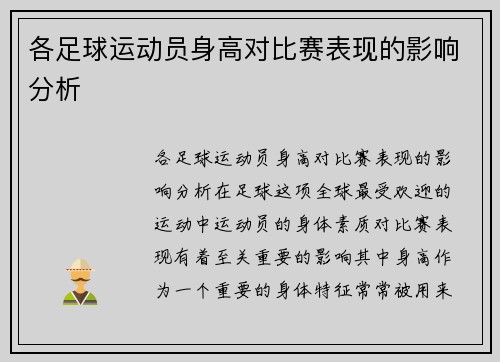 各足球运动员身高对比赛表现的影响分析

各足球运动员身高对比赛表现的影响分析在足球这项全球最受欢迎的运动中运动员的身体素质对比赛表现有着至关重要的影响其中身高作为一个重要的身体特征常常被用来